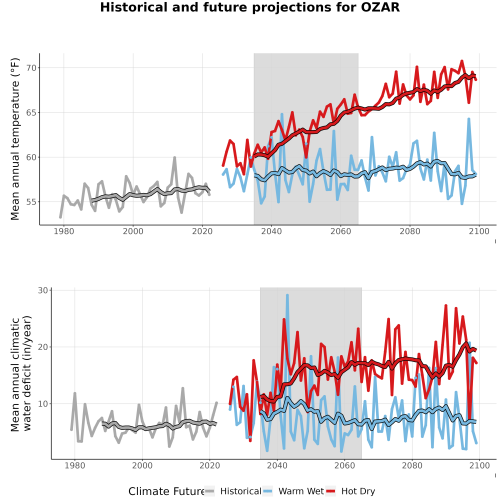 Historical and future projections for OZAR

Mean annual temperature (°F)

70
65
60
55

1980 2000 2020 2040 2060 2080 2100

Mean annual climatic water deficit (in/year)

30
20
10

1980 2000 2020 2040 2060 2080 2100

Climate Future Historical Warm Wet Hot Dry